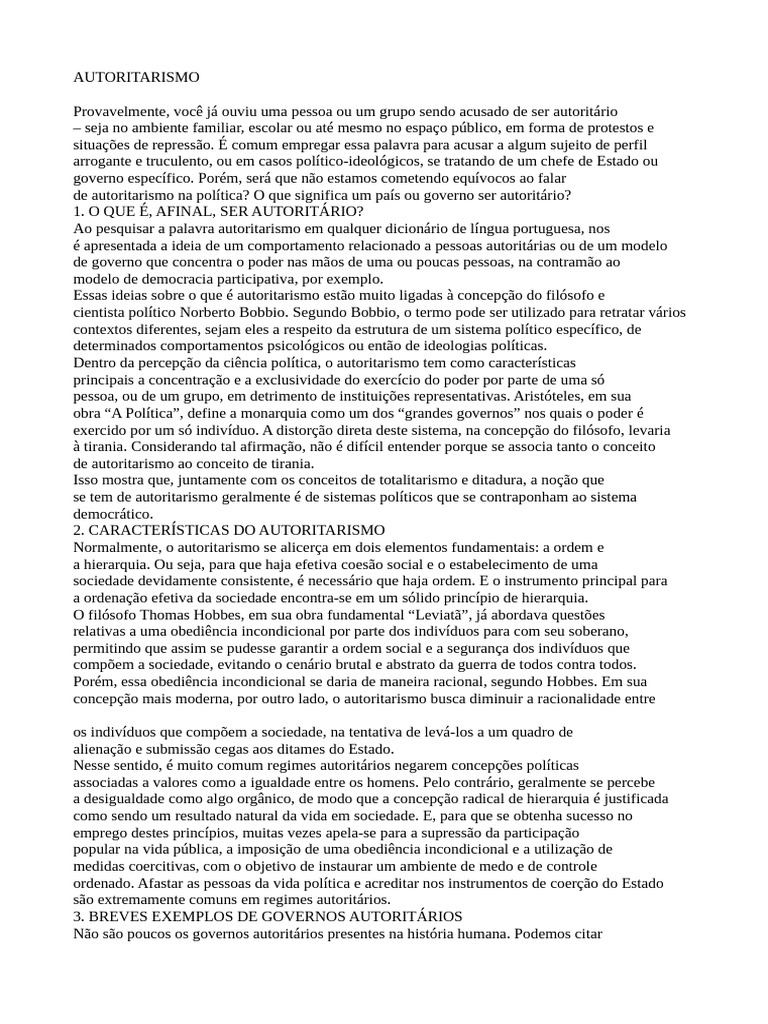 AUTORITARISMO

Provavelmente, você já ouviu uma pessoa ou um grupo sendo acusado de ser autoritário – seja no ambiente familiar, escolar ou até mesmo no espaço público, em forma de protestos e situações de repressão. É comum empregar essa palavra para acusar a algum sujeito de perfil arrogante e truculento, ou em casos político-ideológicos, se tratando de um chefe de Estado ou governo específico. Porém, será que não estamos cometendo equívocos ao falar de autoritarismo na política? O que significa um país ou governo ser autoritário?
1. O QUE É, AFINAL, SER AUTORITÁRIO?
Ao pesquisar a palavra autoritarismo em qualquer dicionário de língua portuguesa, nos é apresentada a ideia de um comportamento relacionado a pessoas autoritárias ou de um modelo de governo que concentra o poder nas mãos de uma ou poucas pessoas, na contramão ao modelo de democracia participativa, por exemplo.
Essas ideias sobre o que é autoritarismo estão muito ligadas à concepção do filósofo e cientista político Norberto Bobbio. Segundo Bobbio, o termo pode ser utilizado para retratar vários contextos diferentes, sejam eles a respeito da estrutura de um sistema político específico, de determinados comportamentos psicológicos ou então de ideologias políticas.
Dentro da percepção da ciência política, o autoritarismo tem como características principais a concentração e a exclusividade do exercício do poder por parte de uma só pessoa, ou de um grupo, em detrimento de instituições representativas. Aristóteles, em sua obra “A Política”, define a monarquia como um dos “grandes governos” nos quais o poder é exercido por um só indivíduo. A distorção direta deste sistema, na concepção do filósofo, levaria à tirania. Considerando tal afirmação, não é difícil entender porque se associa tanto o conceito de autoritarismo ao conceito de tirania.
Isso mostra que, juntamente com os conceitos de totalitarismo e ditadura, a noção que se tem de autoritarismo geralmente é de sistemas políticos que se contraponham ao sistema democrático.
2. CARACTERÍSTICAS DO AUTORITARISMO
Normalmente, o autoritarismo se alicerça em dois elementos fundamentais: a ordem e a hierarquia. Ou seja, para que haja efetiva coesão social e o estabelecimento de uma sociedade devidamente consistente, é necessário que haja ordem. E o instrumento principal para a ordenação efetiva da sociedade encontra-se em um sólido princípio de hierarquia.
O filósofo Thomas Hobbes, em sua obra fundamental “Leviatã”, já abordava questões relativas a uma obediência incondicional por parte dos indivíduos para com seu soberano, permitindo que assim se pudesse garantir a ordem social e a segurança dos indivíduos que compõem a sociedade, evitando o cenário brutal e abstrato da guerra de todos contra todos. Porém, essa obediência incondicional se daria de maneira racional, segundo Hobbes. Em sua concepção mais moderna, por outro lado, o autoritarismo busca diminuir a racionalidade entre

os indivíduos que compõem a sociedade, na tentativa de levá-los a um quadro de alienação e submissão cegas aos ditames do Estado.
Nesse sentido, é muito comum regimes autoritários negarem concepções políticas associadas a valores como a igualdade entre os homens. Pelo contrário, geralmente se percebe a desigualdade como algo orgânico, de modo que a concepção radical de hierarquia é justificada como sendo um resultado natural da vida em sociedade. E, para que se obtenha sucesso no emprego destes princípios, muitas vezes apela-se para a supressão da participação popular na vida pública, a imposição de uma obediência incondicional e a utilização de medidas coercitivas, com o objetivo de instaurar um ambiente de medo e de controle ordenado. Afastar as pessoas da vida política e acreditar nos instrumentos de coerção do Estado são extremamente comuns em regimes autoritários.
3. BREVES EXEMPLOS DE GOVERNOS AUTORITÁRIOS
Não são poucos os governos autoritários presentes na história humana. Podemos citar